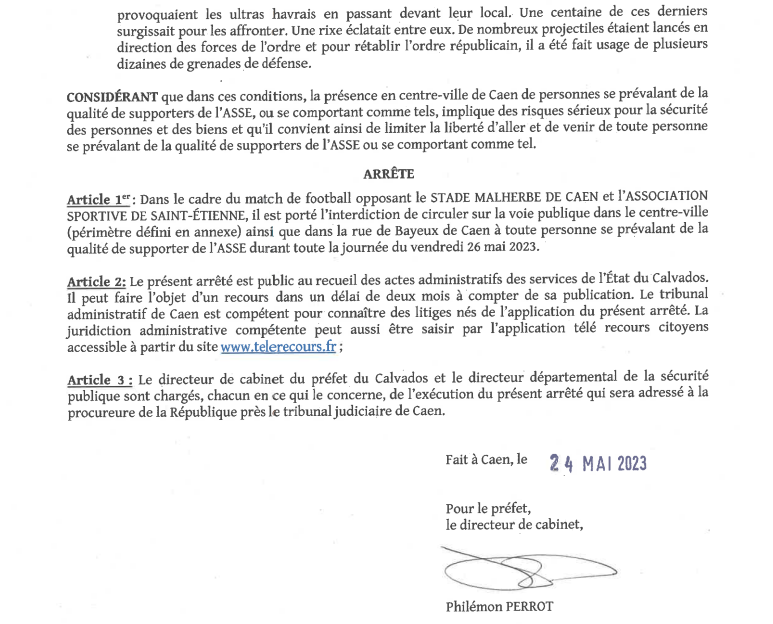 provoquaient les ultras havrais en passant devant leur local. Une centaine de ces derniers surgissait pour les affronter. Une rixe éclatait entre eux. De nombreux projectiles étaient lancés en direction des forces de l'ordre et pour rétablir l'ordre républicain, il a été fait usage de plusieurs dizaines de grenades de défense.

CONSIDÉRANT que dans ces conditions, la présence en centre-ville de Caen de personnes se prévalant de la qualité de supporters de l'ASSE, ou se comportant comme tels, implique des risques sérieux pour la sécurité des personnes et des biens et qu'il convient ainsi de limiter la liberté d'aller et de venir de toute personne se prévalant de la qualité de supporters de l'ASSE ou se comportant comme tel.

ARRÊTE

Article 1$^{er}$ : Dans le cadre du match de football opposant le STADE MALHERBE DE CAEN et l'ASSOCIATION SPORTIVE DE SAINT-ÉTIENNE, il est porté l'interdiction de circuler sur la voie publique dans le centre-ville (périmètre défini en annexe) ainsi que dans la rue de Bayeux de Caen à toute personne se prévalant de la qualité de supporter de l'ASSE durant toute la journée du vendredi 26 mai 2023.

Article 2: Le présent arrêté est public au recueil des actes administratifs des services de l'État du Calvados. Il peut faire l'objet d'un recours dans un délai de deux mois à compter de sa publication. Le tribunal administratif de Caen est compétent pour connaître des litiges nés de l'application du présent arrêté. La juridiction administrative compétente peut aussi être saisir par l'application télé recours citoyens accessible à partir du site www.telerecours.fr ;

Article 3 : Le directeur de cabinet du préfet du Calvados et le directeur départemental de la sécurité publique sont chargés, chacun en ce qui le concerne, de l'exécution du présent arrêté qui sera adressé à la procureure de la République près le tribunal judiciaire de Caen.

Fait à Caen, le 24 MAI 2023

Pour le préfet,
le directeur de cabinet,

Philémon PERROT